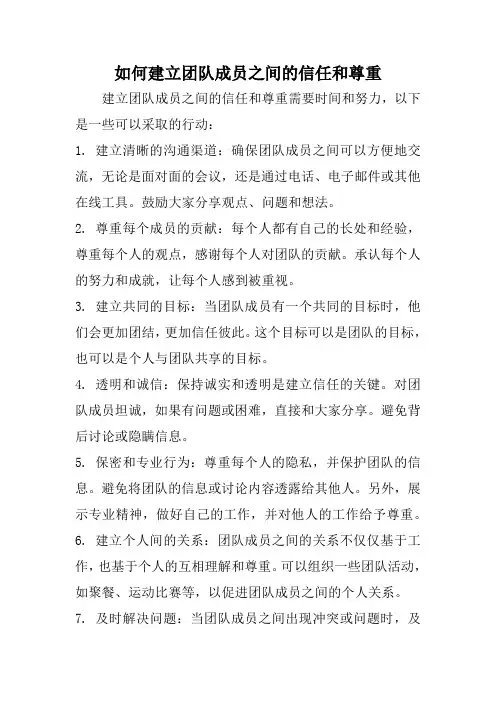 如何建立团队成员之间的信任和尊重

建立团队成员之间的信任和尊重需要时间和努力，以下是一些可以采取的行动：

1. 建立清晰的沟通渠道：确保团队成员之间可以方便地交流，无论是面对面的会议，还是通过电话、电子邮件或其他在线工具。鼓励大家分享观点、问题和想法。

2. 尊重每个成员的贡献：每个人都有自己的长处和经验，尊重每个人的观点，感谢每个人对团队的贡献。承认每个人的努力和成就，让每个人感到被重视。

3. 建立共同的目标：当团队成员有一个共同的目标时，他们会更加团结，更加信任彼此。这个目标可以是团队的目标，也可以是个人与团队共享的目标。

4. 透明和诚信：保持诚实和透明是建立信任的关键。对团队成员坦诚，如果有问题或困难，直接和大家分享。避免背后讨论或隐瞒信息。

5. 保密和专业行为：尊重每个人的隐私，并保护团队的信息。避免将团队的信息或讨论内容透露给其他人。另外，展示专业精神，做好自己的工作，并对他人的工作给予尊重。

6. 建立个人间的关系：团队成员之间的关系不仅仅基于工作，也基于个人的互相理解和尊重。可以组织一些团队活动，如聚餐、运动比赛等，以促进团队成员之间的个人关系。

7. 及时解决问题：当团队成员之间出现冲突或问题时，及